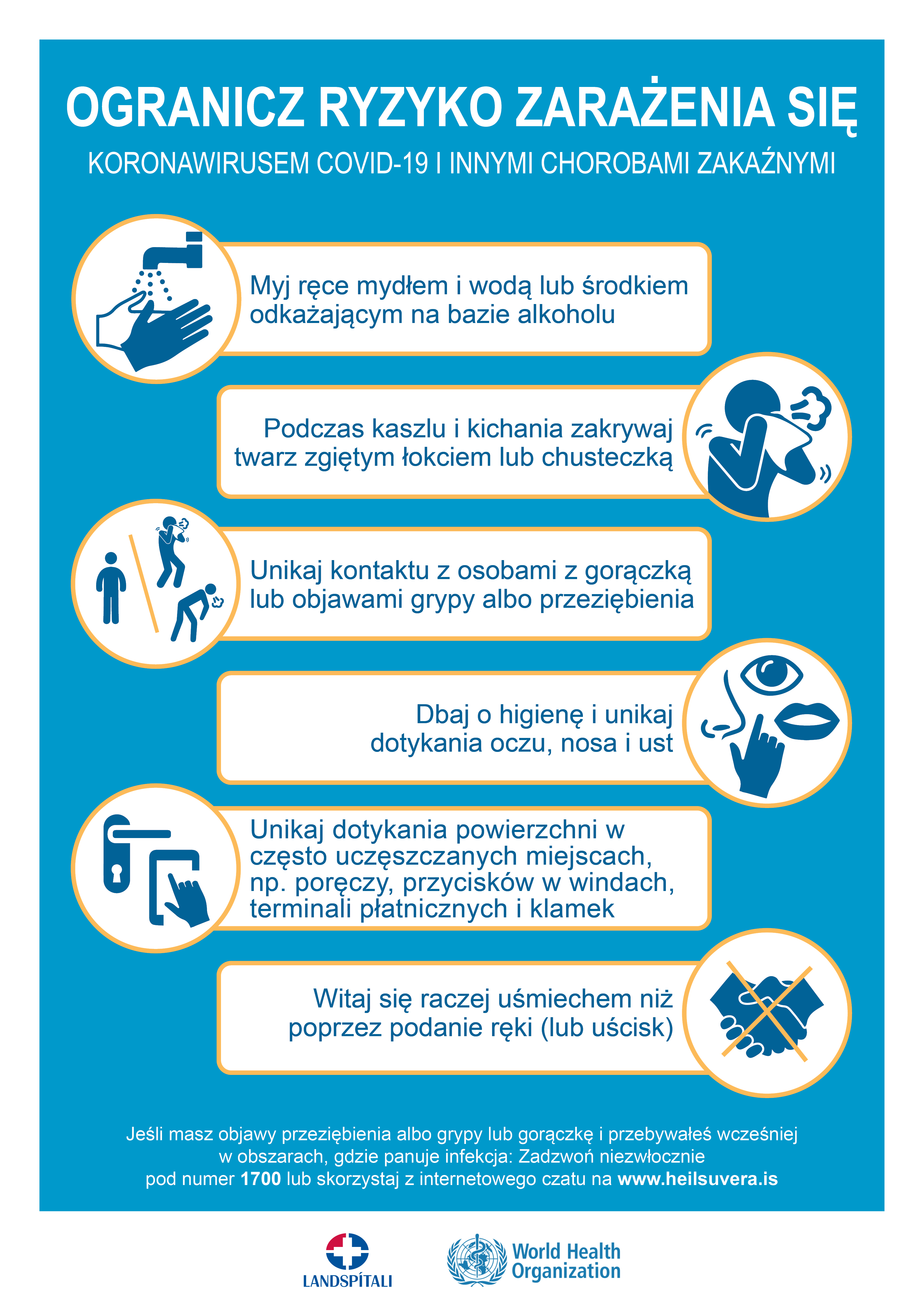 OGRANICZ RYZYKO ZARAŻENIA SIĘ

KORONAWIRUSEM COVID-19 I INNYMI CHOROBAMI ZAKAŹNYMI

Myj ręce mydłem i wodą lub środkiem odkażającym na bazie alkoholu

Podczas kaszlu i kichania zakrywaj twarz zgiętym łokciem lub chusteczką

Unikaj kontaktu z osobami z gorączką lub objawami grypy albo przeziębienia

Dbaj o higienę i unikaj dotykania oczu, nosa i ust

Unikaj dotykania powierzchni w często uczęszczanych miejscach, np. poręczy, przycisków w windach, terminali płatnicznych i klamek

Witaj się raczej uśmiechem niż poprzez podanie ręki (lub uścisk)

Jeśli masz objawy przeziębienia albo grypy lub gorączkę i przebywałeś wcześniej w obszarach, gdzie panuje infekcja: Zadzwoń niezwłocznie pod numer 1700 lub skorzystaj z internetowego czatu na www.heilsuvera.is

LANDSPÍTALI

World Health Organization